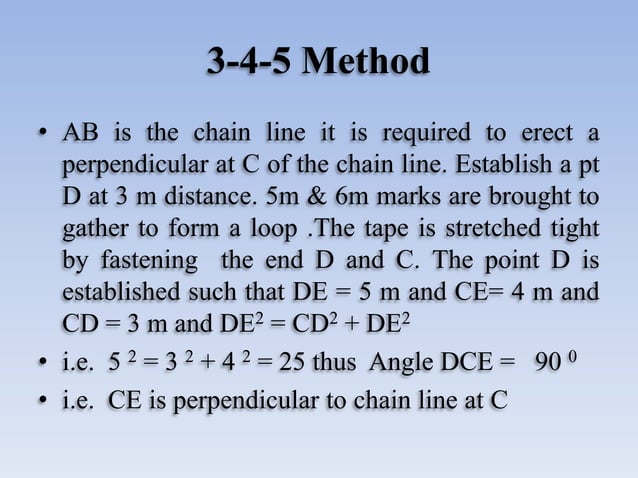 3-4-5 Method

• AB is the chain line it is required to erect a perpendicular at C of the chain line. Establish a pt D at 3 m distance. 5m & 6m marks are brought to gather to form a loop .The tape is stretched tight by fastening the end D and C. The point D is established such that DE = 5 m and CE= 4 m and CD = 3 m and $DE^2 = CD^2 + DE^2$

• i.e. $5^2 = 3^2 + 4^2 = 25$ thus Angle DCE = $90^0$

• i.e. CE is perpendicular to chain line at C